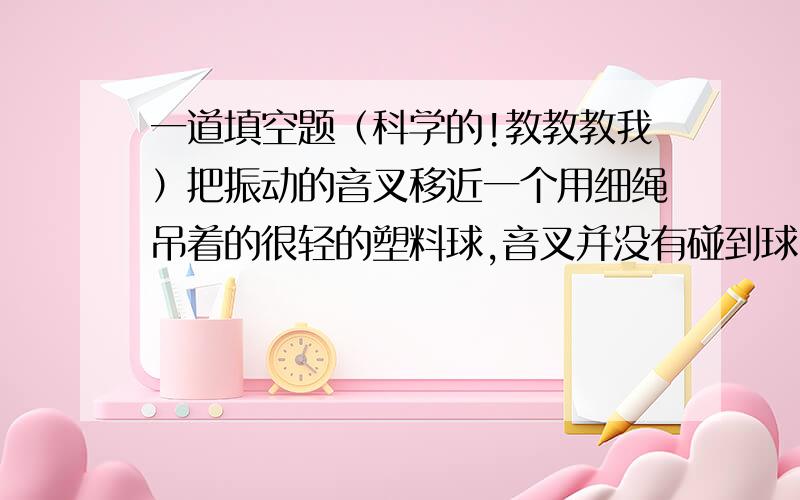 一道填空题（科学的!教教教我）把振动的音叉移近一个用细绳吊着的很轻的塑料球,音叉并没有碰到球